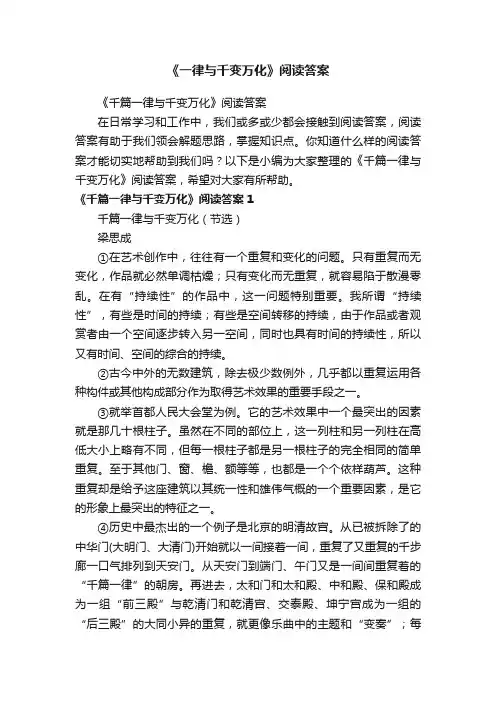 《一律与千变万化》阅读答案

《千篇一律与千变万化》阅读答案

在日常学习和工作中，我们或多或少都会接触到阅读答案，阅读答案有助于我们领会解题思路，掌握知识点。你知道什么样的阅读答案才能切实地帮助到我们吗？以下是小编为大家整理的《千篇一律与千变万化》阅读答案，希望对大家有所帮助。

《千篇一律与千变万化》阅读答案 1

千篇一律与千变万化（节选）

梁思成

①在艺术创作中，往往有一个重复和变化的问题。只有重复而无变化，作品就必然单调枯燥；只有变化而无重复，就容易陷于散漫零乱。在有“持续性”的作品中，这一问题特别重要。我所谓“持续性”，有些是时间的持续；有些是空间转移的持续，由于作品或者观赏者由一个空间逐步转入另一空间，同时也具有时间的持续性，所以又有时间、空间的综合的持续。

②古今中外的无数建筑，除去极少数例外，几乎都以重复运用各种构件或其他构成部分作为取得艺术效果的重要手段之一。

③就举首都人民大会堂为例。它的艺术效果中一个最突出的因素就是那几十根柱子。虽然在不同的部位上，这一列柱和另一列柱在高低大小上略有不同，但每一根柱子都是另一根柱子的完全相同的简单重复。至于其他门、窗、檐、额等等，也都是一个个依样葫芦。这种重复却是给予这座建筑以其统一性和雄伟气概的一个重要因素，是它的形象上最突出的特征之一。

④历史中最杰出的一个例子是北京的明清故宫。从已被拆除了的中华门(大明门、大清门)开始就以一间接着一间，重复了又重复的千步廊一口气排列到天安门。从天安门到端门、午门又是一间间重复着的“千篇一律”的朝房。再进去，太和门和太和殿、中和殿、保和殿成为一组“前三殿”与乾清门和乾清宫、交泰殿、坤宁宫成为一组的“后三殿”的大同小异的重复，就更像乐曲中的主题和“变奏”；每